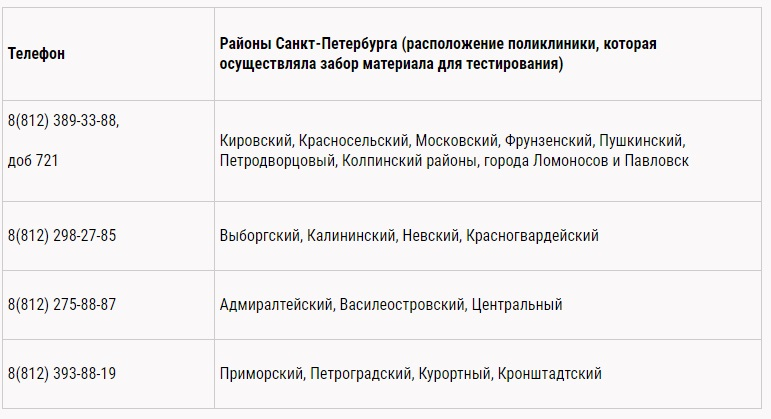 | Телефон | Районы Санкт-Петербурга (расположение поликлиники, которая осуществляла забор материала для тестирования) |
|---|---|
| 8(812) 389-33-88, доб 721 | Кировский, Красносельский, Московский, Фрунзенский, Пушкинский, Петродворцовый, Колпинский районы, города Ломоносов и Павловск |
| 8(812) 298-27-85 | Выборгский, Калининский, Невский, Красногвардейский |
| 8(812) 275-88-87 | Адмиралтейский, Василеостровский, Центральный |
| 8(812) 393-88-19 | Приморский, Петроградский, Курортный, Кронштадтский |